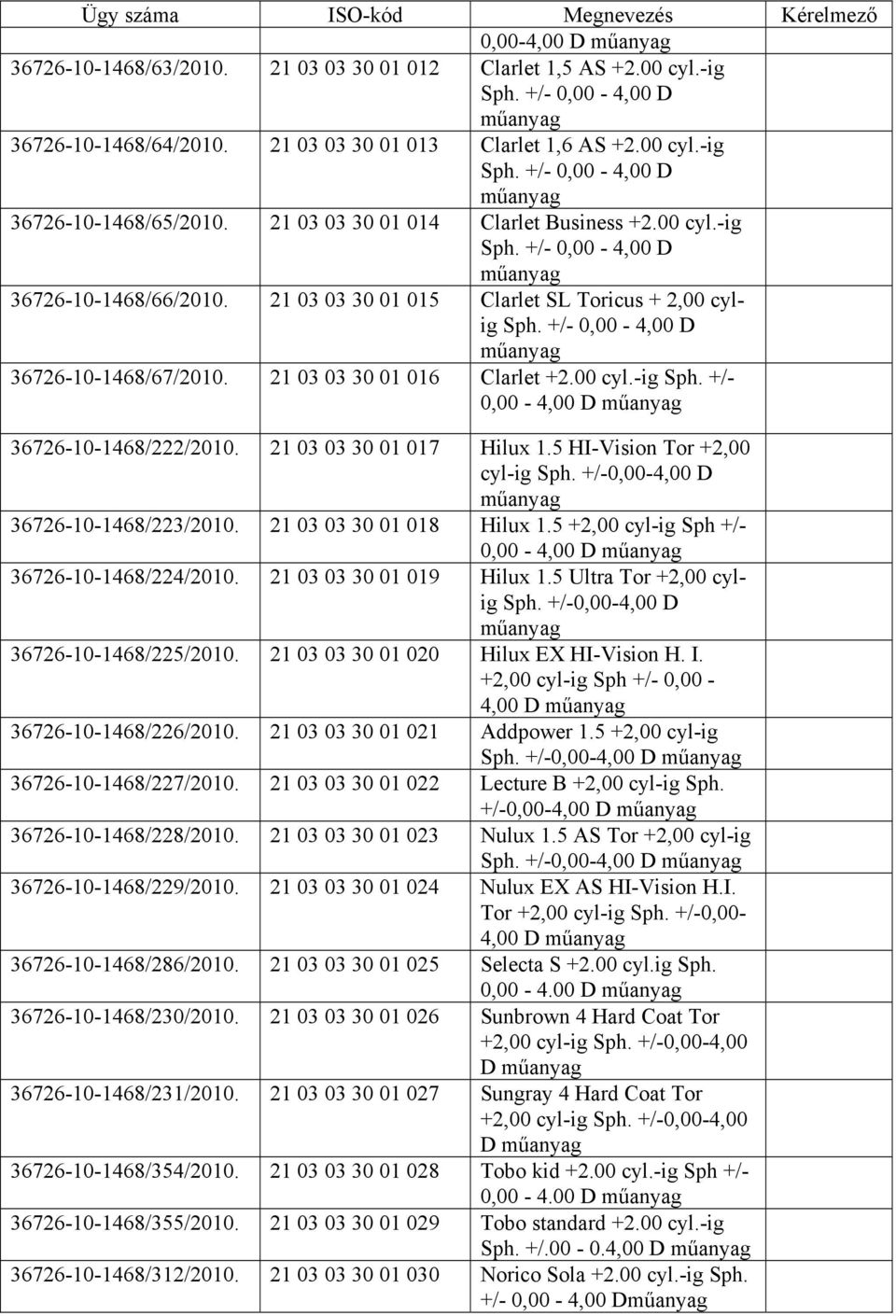 | Ügy száma | ISO-kód | Megnevezés | Kérelmező |
|---|---|---|---|
| | | 0,00-4,00 D műanyag | |
| 36726-10-1468/63/2010. | 21 03 03 30 01 012 | Clarlet 1,5 AS +2.00 cyl.-ig Sph. +/- 0,00 - 4,00 D műanyag | |
| 36726-10-1468/64/2010. | 21 03 03 30 01 013 | Clarlet 1,6 AS +2.00 cyl.-ig Sph. +/- 0,00 - 4,00 D műanyag | |
| 36726-10-1468/65/2010. | 21 03 03 30 01 014 | Clarlet Business +2.00 cyl.-ig Sph. +/- 0,00 - 4,00 D műanyag | |
| 36726-10-1468/66/2010. | 21 03 03 30 01 015 | Clarlet SL Toricus + 2,00 cyl-ig Sph. +/- 0,00 - 4,00 D műanyag | |
| 36726-10-1468/67/2010. | 21 03 03 30 01 016 | Clarlet +2.00 cyl.-ig Sph. +/- 0,00 - 4,00 D műanyag | |
| 36726-10-1468/222/2010. | 21 03 03 30 01 017 | Hilux 1.5 HI-Vision Tor +2,00 cyl-ig Sph. +/-0,00-4,00 D műanyag | |
| 36726-10-1468/223/2010. | 21 03 03 30 01 018 | Hilux 1.5 +2,00 cyl-ig Sph +/- 0,00 - 4,00 D műanyag | |
| 36726-10-1468/224/2010. | 21 03 03 30 01 019 | Hilux 1.5 Ultra Tor +2,00 cyl-ig Sph. +/-0,00-4,00 D műanyag | |
| 36726-10-1468/225/2010. | 21 03 03 30 01 020 | Hilux EX HI-Vision H. I. +2,00 cyl-ig Sph +/- 0,00 - 4,00 D műanyag | |
| 36726-10-1468/226/2010. | 21 03 03 30 01 021 | Addpower 1.5 +2,00 cyl-ig Sph. +/-0,00-4,00 D műanyag | |
| 36726-10-1468/227/2010. | 21 03 03 30 01 022 | Lecture B +2,00 cyl-ig Sph. +/-0,00-4,00 D műanyag | |
| 36726-10-1468/228/2010. | 21 03 03 30 01 023 | Nulux 1.5 AS Tor +2,00 cyl-ig Sph. +/-0,00-4,00 D műanyag | |
| 36726-10-1468/229/2010. | 21 03 03 30 01 024 | Nulux EX AS HI-Vision H.I. Tor +2,00 cyl-ig Sph. +/-0,00-4,00 D műanyag | |
| 36726-10-1468/286/2010. | 21 03 03 30 01 025 | Selecta S +2.00 cyl.ig Sph. 0,00 - 4.00 D műanyag | |
| 36726-10-1468/230/2010. | 21 03 03 30 01 026 | Sunbrown 4 Hard Coat Tor +2,00 cyl-ig Sph. +/-0,00-4,00 D műanyag | |
| 36726-10-1468/231/2010. | 21 03 03 30 01 027 | Sungray 4 Hard Coat Tor +2,00 cyl-ig Sph. +/-0,00-4,00 D műanyag | |
| 36726-10-1468/354/2010. | 21 03 03 30 01 028 | Tobo kid +2.00 cyl.-ig Sph +/- 0,00 - 4.00 D műanyag | |
| 36726-10-1468/355/2010. | 21 03 03 30 01 029 | Tobo standard +2.00 cyl.-ig Sph. +/.00 - 0.4,00 D műanyag | |
| 36726-10-1468/312/2010. | 21 03 03 30 01 030 | Norico Sola +2.00 cyl.-ig Sph. +/- 0,00 - 4,00 Dműanyag | |